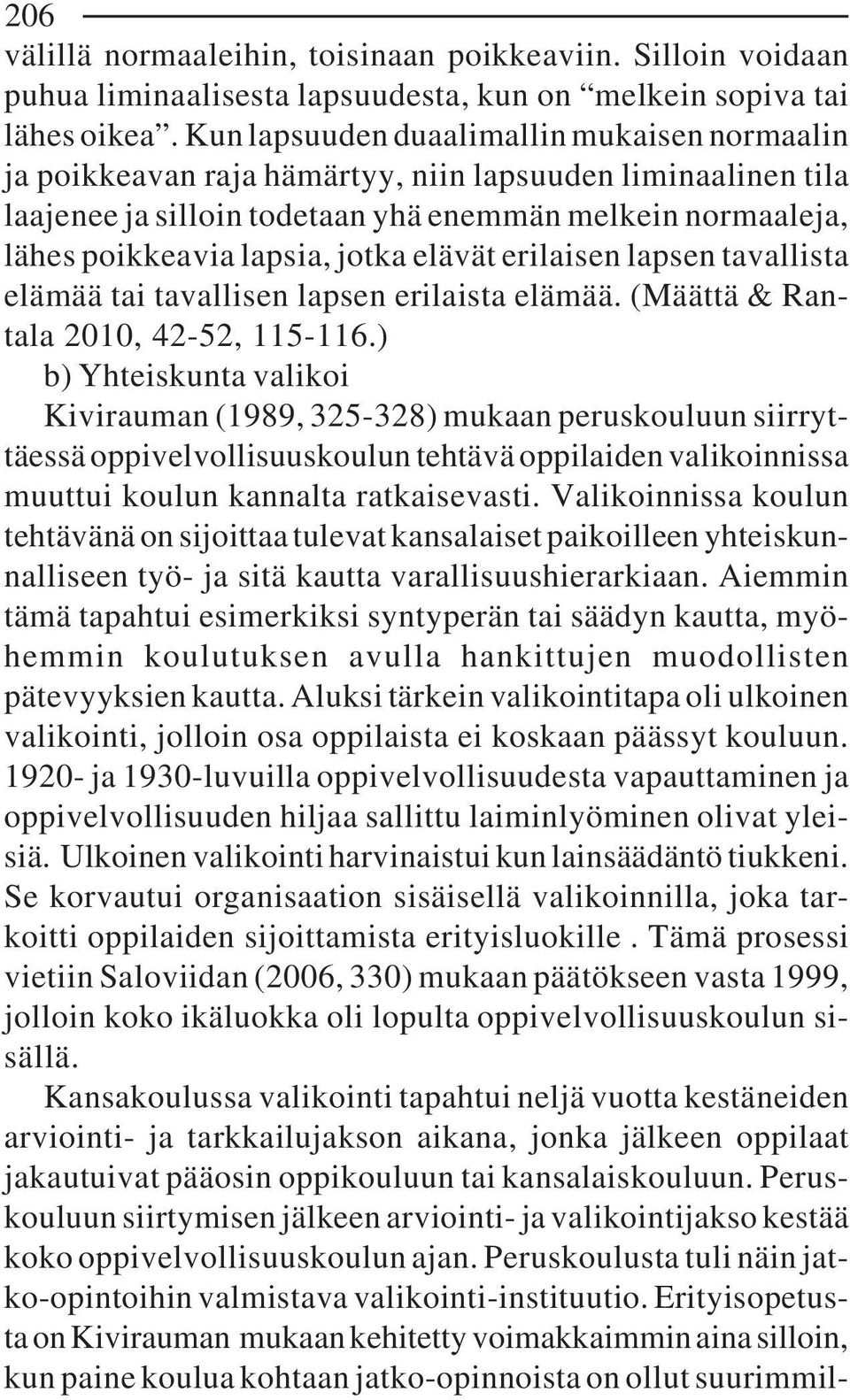 206

välillä normaaleihin, toisinaan poikkeaviin. Silloin voidaan puhua liminaalisesta lapsuudesta, kun on “melkein sopiva tai lähes oikea”. Kun lapsuuden duaalimallin mukaisen normaalin ja poikkeavan raja hämärtyy, niin lapsuuden liminaalinen tila laajenee ja silloin todetaan yhä enemmän melkein normaaleja, lähes poikkeavia lapsia, jotka elävät erilaisen lapsen tavallista elämää tai tavallisen lapsen erilaista elämää. (Määttä & Rantala 2010, 42-52, 115-116.)

b) Yhteiskunta valikoi

Kivirauman (1989, 325-328) mukaan peruskouluun siirryttäessä oppivelvollisuuskoulun tehtävä oppilaiden valikoinnissa muuttui koulun kannalta ratkaisevasti. Valikoinnissa koulun tehtävänä on sijoittaa tulevat kansalaiset paikoilleen yhteiskunnalliseen työ- ja sitä kautta varallisuushierarkiaan. Aiemmin tämä tapahtui esimerkiksi syntyperän tai säädyn kautta, myöhemmin koulutuksen avulla hankittujen muodollisten pätevyyksien kautta. Aluksi tärkein valikointitapa oli ulkoinen valikointi, jolloin osa oppilaista ei koskaan päässyt kouluun. 1920- ja 1930-luvuilla oppivelvollisuudesta vapauttaminen ja oppivelvollisuuden hiljaa sallittu laiminlyöminen olivat yleisiä. Ulkoinen valikointi harvinaistui kun lainsäädäntö tiukkeni. Se korvautui organisaation sisäisellä valikoinnilla, joka tarkoitti oppilaiden sijoittamista erityisluokille . Tämä prosessi vietiin Saloviidan (2006, 330) mukaan päätökseen vasta 1999, jolloin koko ikäluokka oli lopulta oppivelvollisuuskoulun sisällä.

Kansakoulussa valikointi tapahtui neljä vuotta kestäneiden arviointi- ja tarkkailujakson aikana, jonka jälkeen oppilaat jakautuivat pääosin oppikouluun tai kansalaiskouluun. Peruskouluun siirtymisen jälkeen arviointi- ja valikointijakso kestää koko oppivelvollisuuskoulun ajan. Peruskoulusta tuli näin jatko-opintoihin valmistava valikointi-instituutio. Erityisopetusta on Kivirauman mukaan kehitetty voimakkaimmin aina silloin, kun paine koulua kohtaan jatko-opinnoista on ollut suurimmil-